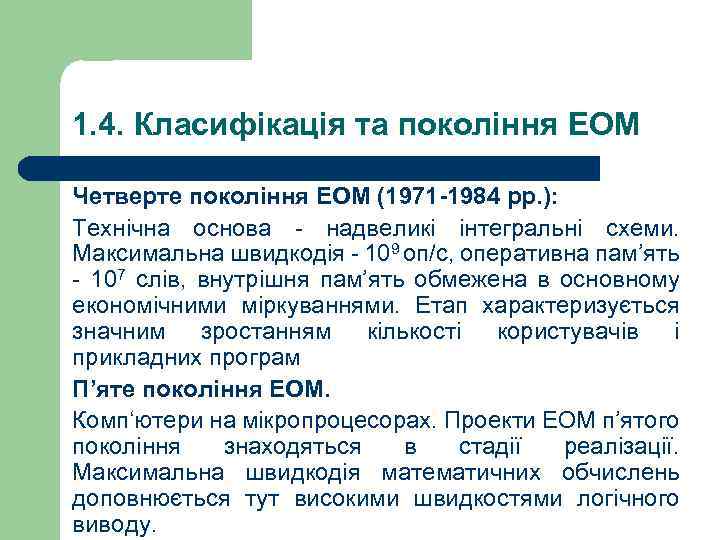 1.4. Класифікація та покоління ЕОМ

Четверте покоління ЕОМ (1971-1984 рр.):

Технічна основа - надвеликі інтегральні схеми. Максимальна швидкодія - $10^9$ оп/с, оперативна пам’ять - $10^7$ слів, внутрішня пам’ять обмежена в основному економічними міркуваннями. Етап характеризується значним зростанням кількості користувачів і прикладних програм

П’яте покоління ЕОМ.

Комп‘ютери на мікропроцесорах. Проекти ЕОМ п’ятого покоління знаходяться в стадії реалізації. Максимальна швидкодія математичних обчислень доповнюється тут високими швидкостями логічного виводу.